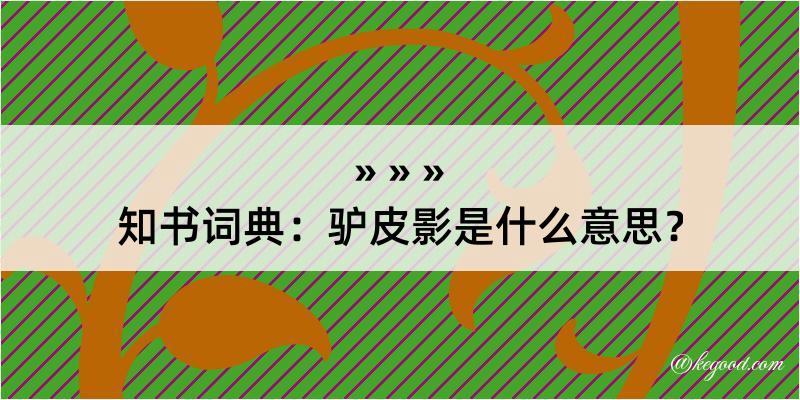 » » »
知书词典：驴皮影是什么意思？

@kegood.com